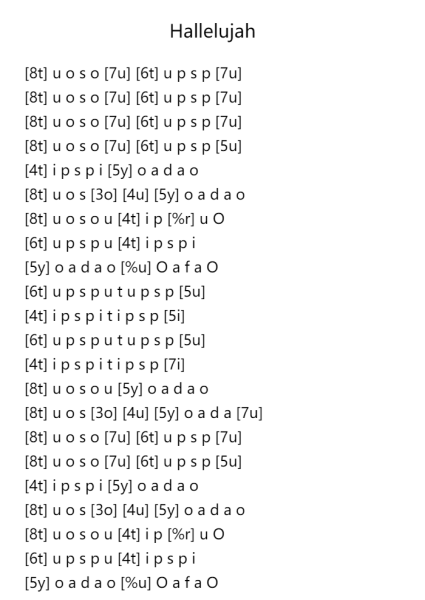 Hallelujah

[8t] u o s o [7u] [6t] u p s p [7u]
[8t] u o s o [7u] [6t] u p s p [7u]
[8t] u o s o [7u] [6t] u p s p [7u]
[8t] u o s o [7u] [6t] u p s p [5u]
[4t] i p s p i [5y] o a d a o
[8t] u o s [3o] [4u] [5y] o a d a o
[8t] u o s o u [4t] i p [%r] u O
[6t] u p s p u [4t] i p s p i
[5y] o a d a o [%u] O a f a O
[6t] u p s p u t u p s p [5u]
[4t] i p s p i t i p s p [5i]
[6t] u p s p u t u p s p [5u]
[4t] i p s p i t i p s p [7i]
[8t] u o s o u [5y] o a d a o
[8t] u o s [3o] [4u] [5y] o a d a [7u]
[8t] u o s o [7u] [6t] u p s p [7u]
[8t] u o s o [7u] [6t] u p s p [5u]
[4t] i p s p i [5y] o a d a o
[8t] u o s [3o] [4u] [5y] o a d a o
[8t] u o s o u [4t] i p [%r] u O
[6t] u p s p u [4t] i p s p i
[5y] o a d a o [%u] O a f a O